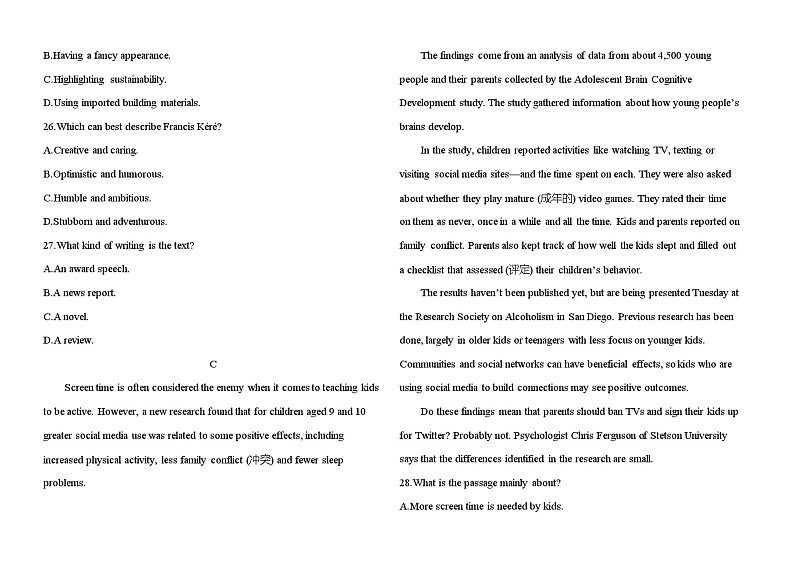 B.Having a fancy appearance.

C.Highlighting sustainability.

D.Using imported building materials.

26.Which can best describe Francis Kéré?

A.Creative and caring.

B.Optimistic and humorous.

C.Humble and ambitious.

D.Stubborn and adventurous.

27.What kind of writing is the text?

A.An award speech.

B.A news report.

C.A novel.

D.A review.

C

Screen time is often considered the enemy when it comes to teaching kids to be active. However, a new research found that for children aged 9 and 10 greater social media use was related to some positive effects, including increased physical activity, less family conflict (冲突) and fewer sleep problems.

The findings come from an analysis of data from about 4,500 young people and their parents collected by the Adolescent Brain Cognitive Development study. The study gathered information about how young people's brains develop.

In the study, children reported activities like watching TV, texting or visiting social media sites—and the time spent on each. They were also asked about whether they play mature (成年的) video games. They rated their time on them as never, once in a while and all the time. Kids and parents reported on family conflict. Parents also kept track of how well the kids slept and filled out a checklist that assessed (评定) their children's behavior.

The results haven't been published yet, but are being presented Tuesday at the Research Society on Alcoholism in San Diego. Previous research has been done, largely in older kids or teenagers with less focus on younger kids. Communities and social networks can have beneficial effects, so kids who are using social media to build connections may see positive outcomes.

Do these findings mean that parents should ban TVs and sign their kids up for Twitter? Probably not. Psychologist Chris Ferguson of Stetson University says that the differences identified in the research are small.

28.What is the passage mainly about?

A.More screen time is needed by kids.